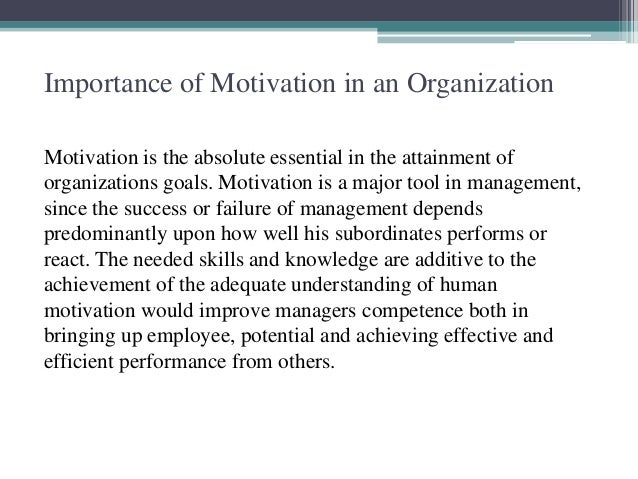 Importance of Motivation in an Organization

Motivation is the absolute essential in the attainment of organizations goals. Motivation is a major tool in management, since the success or failure of management depends predominantly upon how well his subordinates performs or react. The needed skills and knowledge are additive to the achievement of the adequate understanding of human motivation would improve managers competence both in bringing up employee, potential and achieving effective and efficient performance from others.